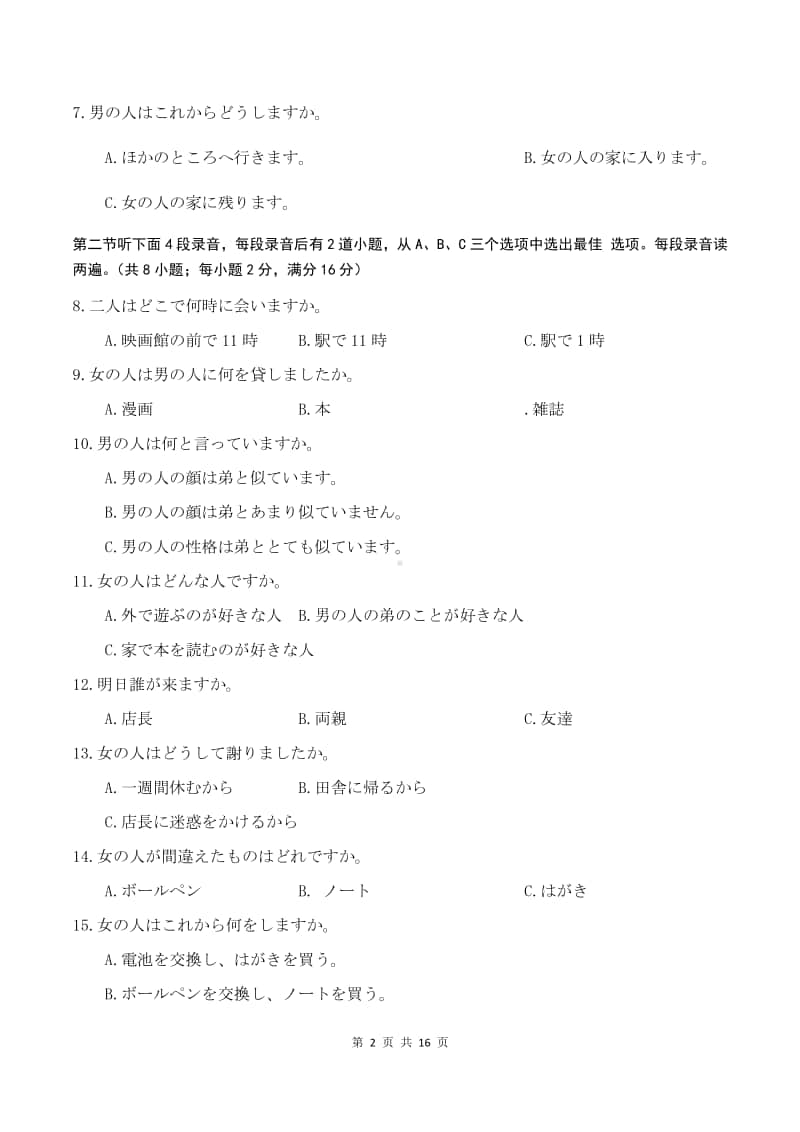 7. 男の人はこれからどうしますか。

A. ほかのところへ行きます。 B. 女の人の家に入ります。

C. 女の人の家に残ります。

第二节听下面 4 段录音，每段录音后有 2 道小题，从 A、B、C 三个选项中选出最佳 选项。每段录音读两遍。（共 8 小题；每小题 2 分，满分 16 分）

8. 二人はどこで何時に会いますか。

A. 映画館の前で 11 時 B. 駅で 11 時 C. 駅で 1 時

9. 女の人は男の人に何を貸しましたか。

A. 漫画 B. 本 . 雑誌

10. 男の人は何と言っていますか。

A. 男の人の顔は弟と似ています。

B. 男の人の顔は弟とあまり似ていません。

C. 男の人の性格は弟ととても似ています。

11. 女の人はどんな人ですか。

A. 外で遊ぶのが好きな人 B. 男の人の弟のことが好きな人

C. 家で本を読むのが好きな人

12. 明日誰が来ますか。

A. 店長 B. 両親 C. 友達

13. 女の人はどうして謝りましたか。

A. 一週間休むから B. 田舎に帰るから

C. 店長に迷惑をかけるから

14. 女の人が間違えたものはどれですか。

A. ボールペン B. ノート C. はがき

15. 女の人はこれから何をしますか。

A. 電池を交換し、はがきを買う。

B. ボールペンを交換し、ノートを買う。

第 2 页 共 16 页